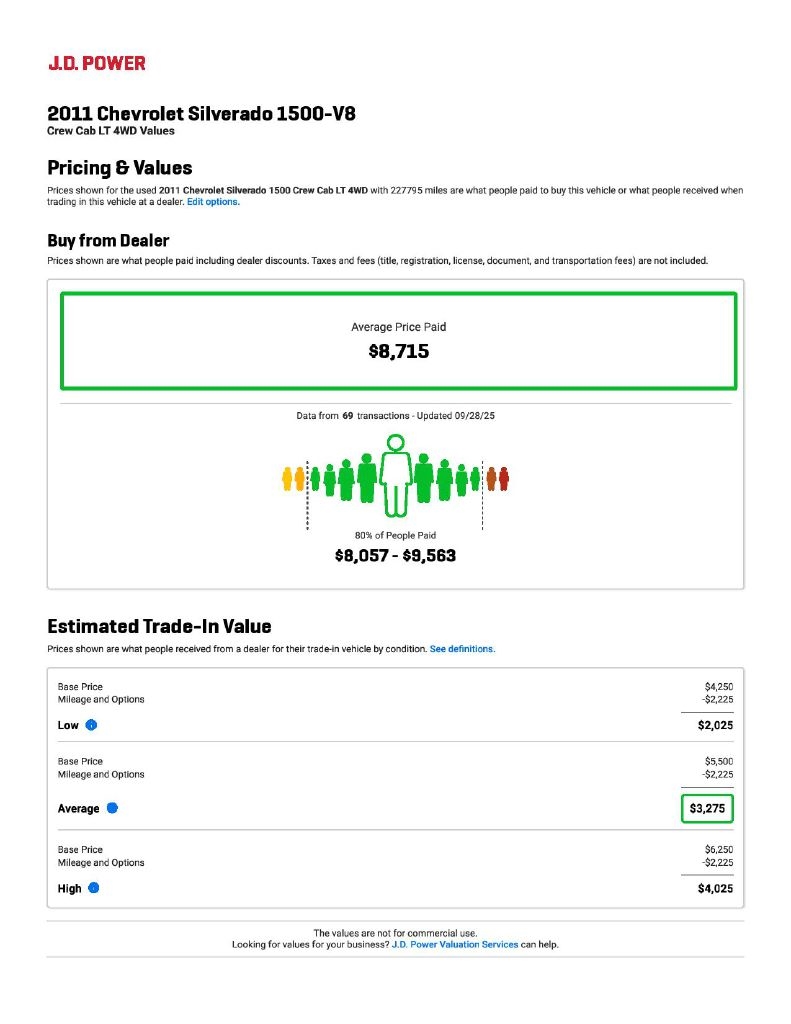 J.D. POWER

2011 Chevrolet Silverado 1500-V8
Crew Cab LT 4WD Values

Pricing & Values

Prices shown for the used 2011 Chevrolet Silverado 1500 Crew Cab LT 4WD with 227795 miles are what people paid to buy this vehicle or what people received when trading in this vehicle at a dealer. Edit options.

Buy from Dealer

Prices shown are what people paid including dealer discounts. Taxes and fees (title, registration, license, document, and transportation fees) are not included.

Average Price Paid
$8,715

Data from 69 transactions - Updated 09/28/25

80% of People Paid
$8,057 - $9,563

Estimated Trade-In Value

Prices shown are what people received from a dealer for their trade-in vehicle by condition. See definitions.

| | |
|---|---|
| Base Price | $4,250 |
| Mileage and Options | -$2,225 |
| Low | $2,025 |
| Base Price | $5,500 |
| Mileage and Options | -$2,225 |
| Average | $3,275 |
| Base Price | $6,250 |
| Mileage and Options | -$2,225 |
| High | $4,025 |

The values are not for commercial use.
Looking for values for your business? J.D. Power Valuation Services can help.